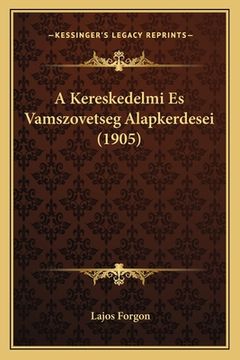 —KESSINGER'S LEGACY REPRINTS—

A Kereskedelmi Es Vamszovetseg Alapkerdesei (1905)

Lajos Forgon